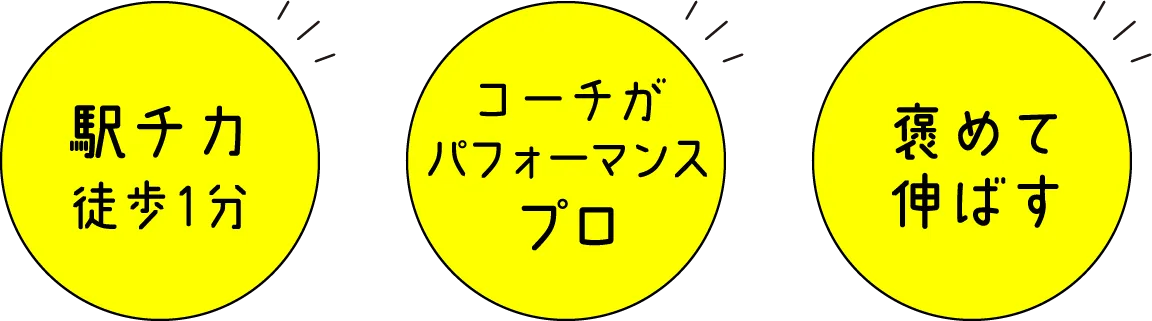 駅チカ
徒歩1分

コーチが
パフォーマンス
プロ

褒めて
伸ばす